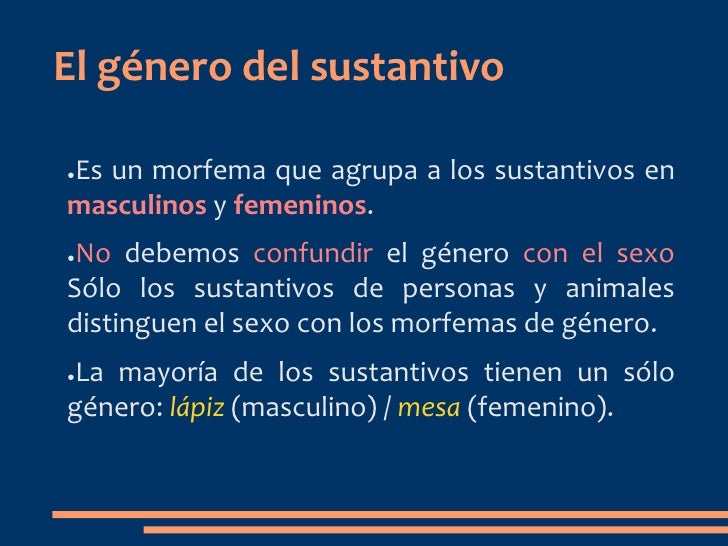 El género del sustantivo

• Es un morfema que agrupa a los sustantivos en masculinos y femeninos.

• No debemos confundir el género con el sexo Sólo los sustantivos de personas y animales distinguen el sexo con los morfemas de género.

• La mayoría de los sustantivos tienen un sólo género: lápiz (masculino) / mesa (femenino).